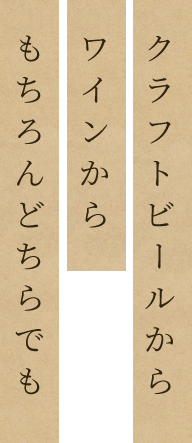 クラフトビールから
ワインから
もちろんどちらでも